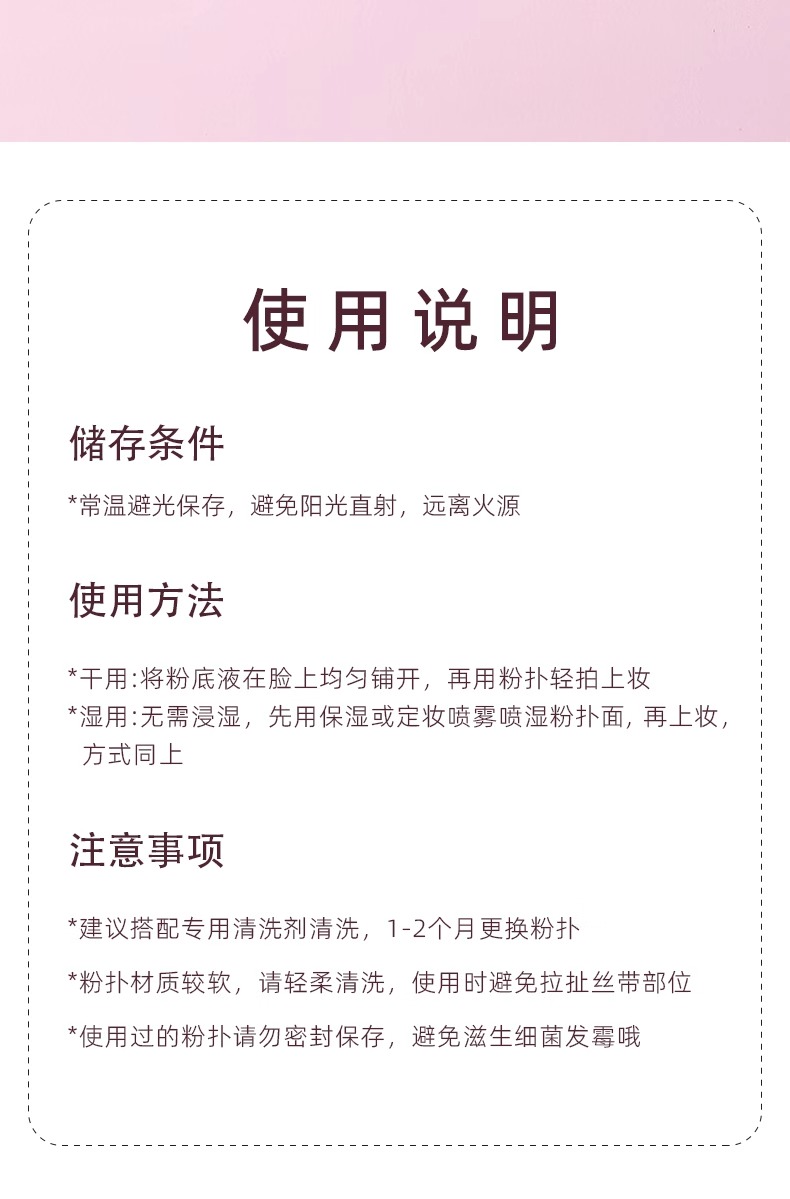 使用说明

储存条件

*常温避光保存，避免阳光直射，远离火源

使用方法

*干用:将粉底液在脸上均匀铺开，再用粉扑轻拍上妆
*湿用:无需浸湿，先用保湿或定妆喷雾喷湿粉扑面，再上妆，方式同上

注意事项

*建议搭配专用清洗剂清洗，1-2个月更换粉扑

*粉扑材质较软，请轻柔清洗，使用时避免拉扯丝带部位

*使用过的粉扑请勿密封保存，避免滋生细菌发霉哦